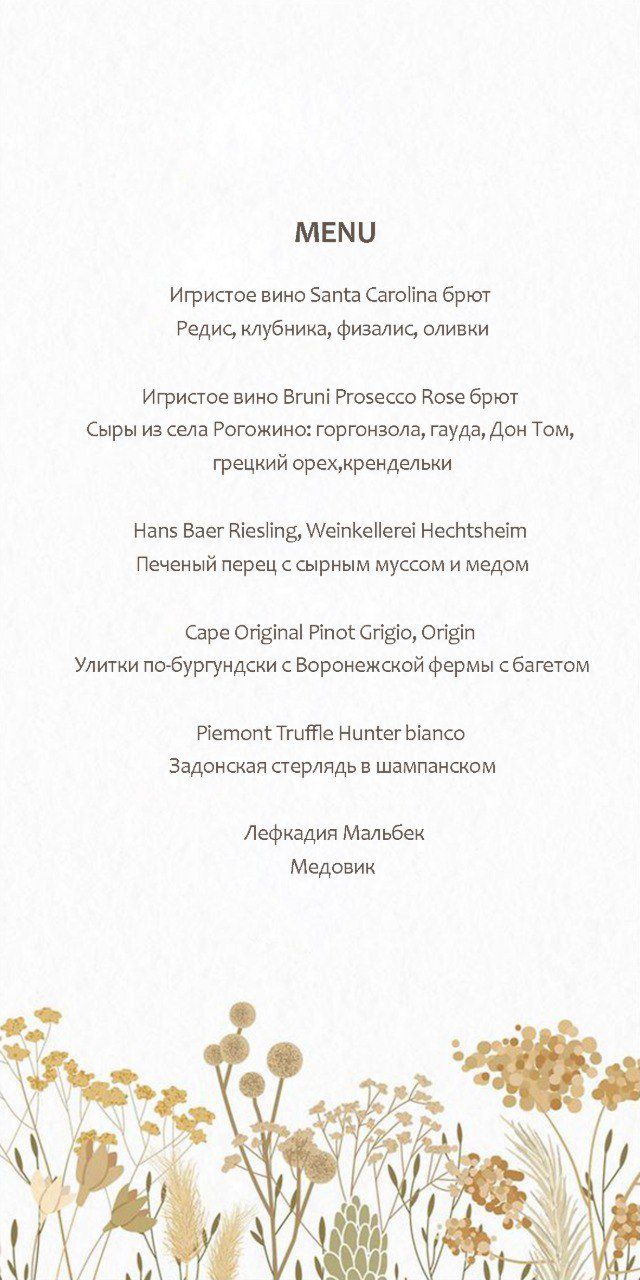 MENU

Игристое вино Santa Carolina брют
Редис, клубника, физалис, оливки

Игристое вино Bruni Prosecco Rose брют
Сыры из села Рогожино: горгонзола, гауда, Дон Том, грецкий орех,крендельки

Hans Baer Riesling, Weinkellerei Hechtsheim
Печеный перец с сырным муссом и медом

Cape Original Pinot Grigio, Origin
Улитки по-бургундски с Воронежской фермы с багетом

Piemont Truffle Hunter bianco
Задонская стерлядь в шампанском

Лефкадия Мальбек
Медовик